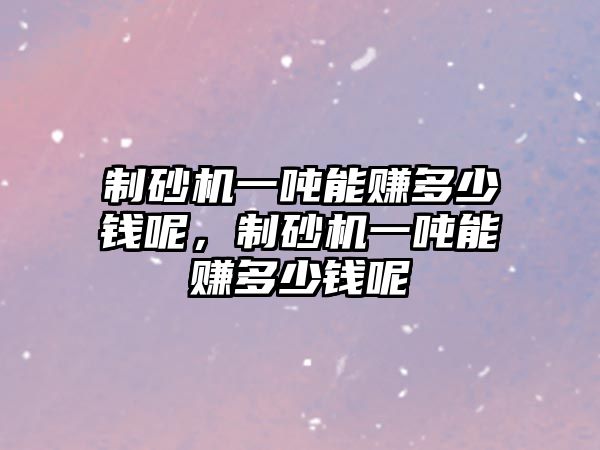 制砂机一吨能赚多少钱呢，制砂机一吨能赚多少钱呢